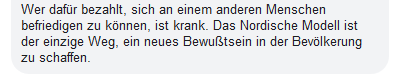 Wer dafür bezahlt, sich an einem anderen Menschen befriedigen zu können, ist krank. Das Nordische Modell ist der einzige Weg, ein neues Bewußtsein in der Bevölkerung zu schaffen.